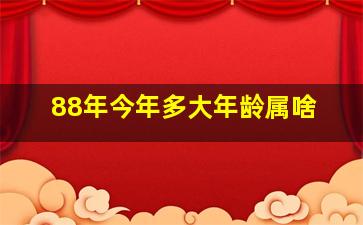 88年今年多大年龄属啥